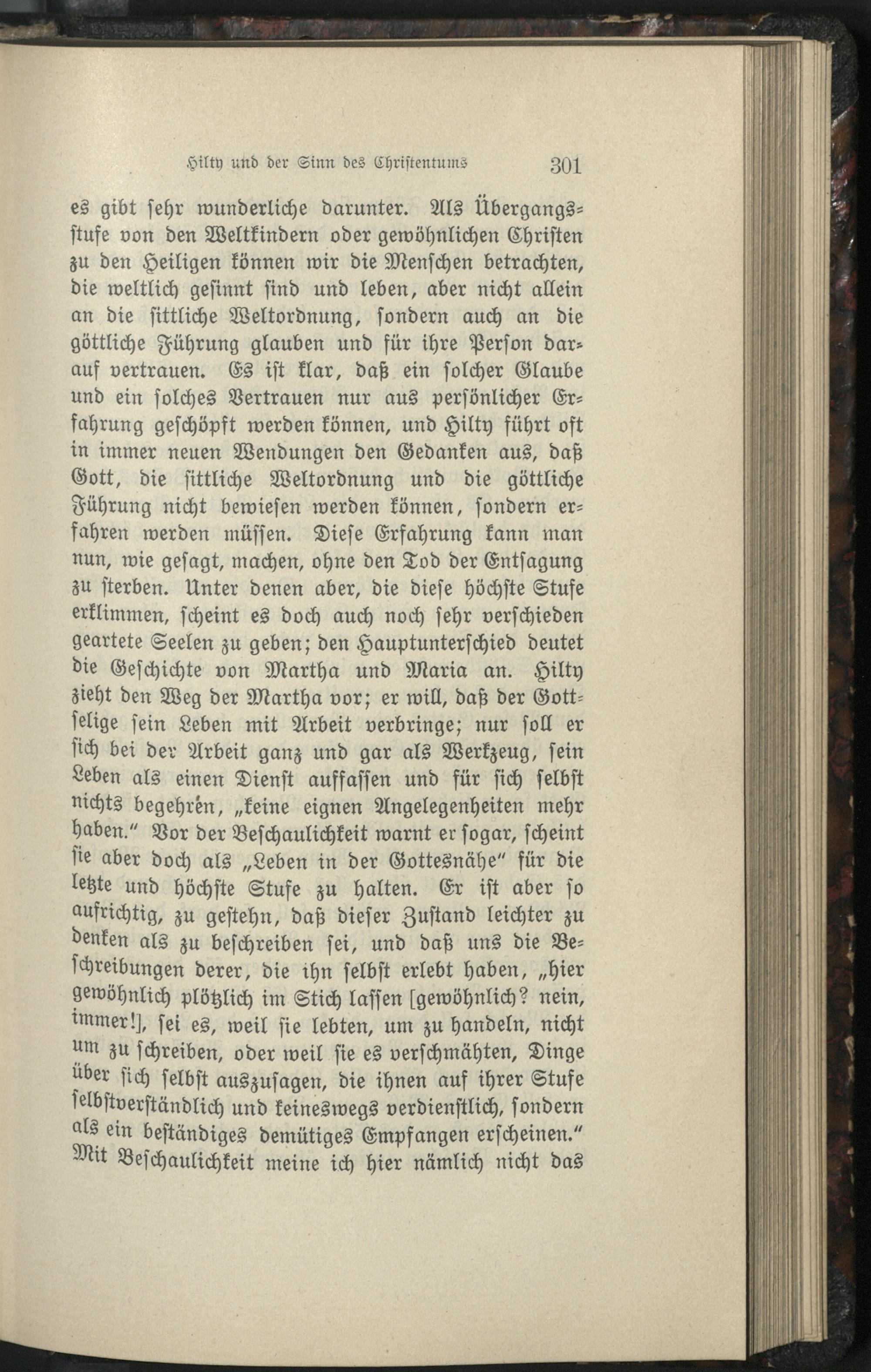 Hilty und der Sinn des Christentums 301

es gibt sehr wunderliche darunter. Als Übergangsstufe von den Weltkindern oder gewöhnlichen Christen zu den Heiligen können wir die Menschen betrachten, die weltlich gesinnt sind und leben, aber nicht allein an die sittliche Weltordnung, sondern auch an die göttliche Führung glauben und für ihre Person darauf vertrauen. Es ist klar, daß ein solcher Glaube und ein solches Vertrauen nur aus persönlicher Erfahrung geschöpft werden können, und Hilty führt oft in immer neuen Wendungen den Gedanken aus, daß Gott, die sittliche Weltordnung und die göttliche Führung nicht bewiesen werden können, sondern erfahren werden müssen. Diese Erfahrung kann man nun, wie gesagt, machen, ohne den Tod der Entsagung zu sterben. Unter denen aber, die diese höchste Stufe erklimmen, scheint es doch auch noch sehr verschieden geartete Seelen zu geben; den Hauptunterschied deutet die Geschichte von Martha und Maria an. Hilty zieht den Weg der Martha vor; er will, daß der Gottselige sein Leben mit Arbeit verbringe; nur soll er sich bei der Arbeit ganz und gar als Werkzeug, sein Leben als einen Dienst auffassen und für sich selbst nichts begehren, „keine eignen Angelegenheiten mehr haben." Vor der Beschaulichkeit warnt er sogar, scheint sie aber doch als „Leben in der Gottesnähe" für die letzte und höchste Stufe zu halten. Er ist aber so aufrichtig, zu gestehn, daß dieser Zustand leichter zu denken als zu beschreiben sei, und daß uns die Beschreibungen derer, die ihn selbst erlebt haben, „hier gewöhnlich plötzlich im Stich lassen [gewöhnlich? nein, immer!], sei es, weil sie lebten, um zu handeln, nicht um zu schreiben, oder weil sie es verschmähten, Dinge über sich selbst auszusagen, die ihnen auf ihrer Stufe selbstverständlich und keineswegs verdienstlich, sondern als ein beständiges demütiges Empfangen erscheinen." Mit Beschaulichkeit meine ich hier nämlich nicht das